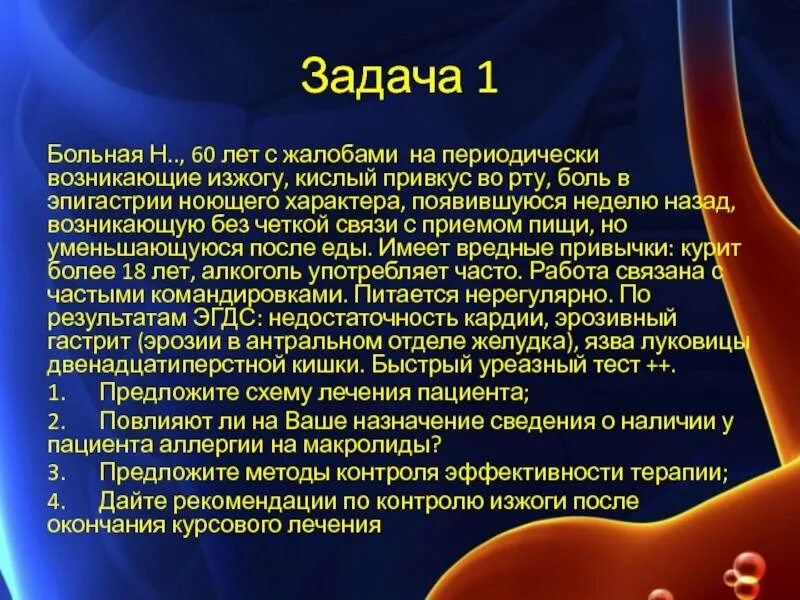 Задача 1

Больная Н.., 60 лет с жалобами на периодически возникающие изжогу, кислый привкус во рту, боль в эпигастрии ноющего характера, появившуюся неделю назад, возникающую без четкой связи с приемом пищи, но уменьшающуюся после еды. Имеет вредные привычки: курит более 18 лет, алкоголь употребляет часто. Работа связана с частыми командировками. Питается нерегулярно. По результатам ЭГДС: недостаточность кардии, эрозивный гастрит (эрозии в антральном отделе желудка), язва луковицы двенадцатиперстной кишки. Быстрый уреазный тест ++.

1. Предложите схему лечения пациента;

2. Повлияют ли на Ваше назначение сведения о наличии у пациента аллергии на макролиды?

3. Предложите методы контроля эффективности терапии;

4. Дайте рекомендации по контролю изжоги после окончания курсового лечения